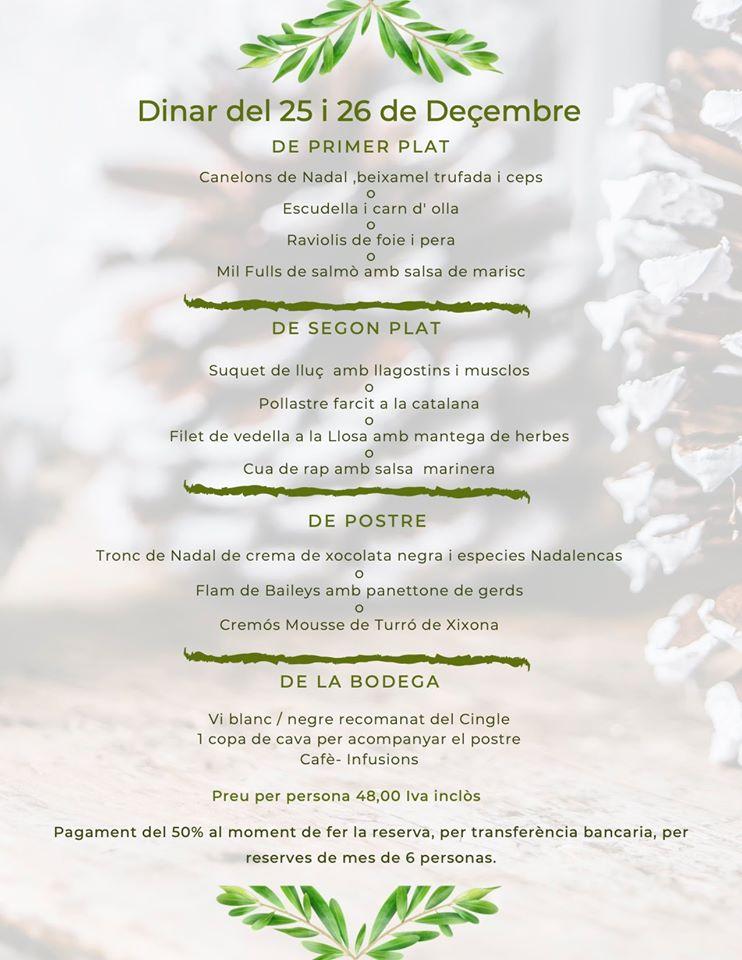 Dinar del 25 i 26 de Deçembre

DE PRIMER PLAT

Canelons de Nadal ,beixamel trufada i ceps
o
Escudella i carn d' olla
o
Raviolis de foie i pera
o
Mil Fulls de salmò amb salsa de marisc

DE SEGON PLAT

Suquet de lluç amb llagostins i musclos
o
Pollastre farcit a la catalana
o
Filet de vedella a la Llosa amb mantega de herbes
o
Cua de rap amb salsa marinera

DE POSTRE

Tronc de Nadal de crema de xocolata negra i especies Nadalencas
o
Flam de Baileys amb panettone de gerds
o
Cremós Mousse de Turró de Xixona

DE LA BODEGA

Vi blanc / negre recomanat del Cingle
1 copa de cava per acompanyar el postre
Cafè- Infusions

Preu per persona 48,00 Iva inclòs

Pagament del 50% al moment de fer la reserva, per transferència bancaria, per reserves de mes de 6 personas.